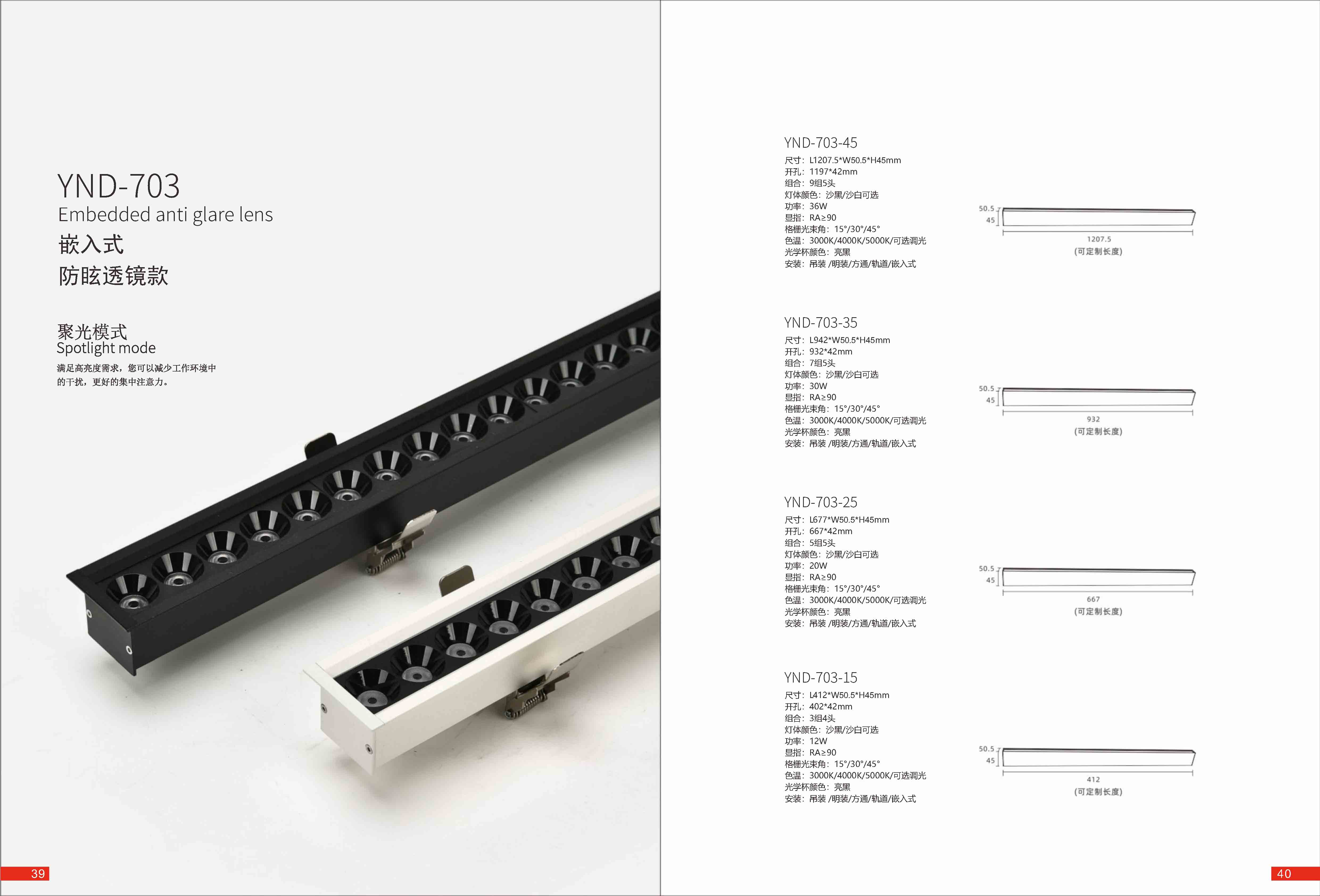 YND-703
Embedded anti glare lens
嵌入式
防眩透镜款

聚光模式
Spotlight mode
满足高亮度需求，您可以减少工作环境中的干扰，更好的集中注意力。

39

YND-703-45
尺寸：L1207.5*W50.5*H45mm
开孔：1197*42mm
组合：9组5头
灯体颜色：沙黑/沙白可选
功率：36W
显指：RA≥90
格栅光束角：15°/30°/45°
色温：3000K/4000K/5000K/可选调光
光学杯颜色：亮黑
安装：吊装 /明装/方通/轨道/嵌入式

50.5
45
1207.5
(可定制长度)

YND-703-35
尺寸：L942*W50.5*H45mm
开孔：932*42mm
组合：7组5头
灯体颜色：沙黑/沙白可选
功率：30W
显指：RA≥90
格栅光束角：15°/30°/45°
色温：3000K/4000K/5000K/可选调光
光学杯颜色：亮黑
安装：吊装 /明装/方通/轨道/嵌入式

50.5
45
932
(可定制长度)

YND-703-25
尺寸：L677*W50.5*H45mm
开孔：667*42mm
组合：5组5头
灯体颜色：沙黑/沙白可选
功率：20W
显指：RA≥90
格栅光束角：15°/30°/45°
色温：3000K/4000K/5000K/可选调光
光学杯颜色：亮黑
安装：吊装 /明装/方通/轨道/嵌入式

50.5
45
667
(可定制长度)

YND-703-15
尺寸：L412*W50.5*H45mm
开孔：402*42mm
组合：3组4头
灯体颜色：沙黑/沙白可选
功率：12W
显指：RA≥90
格栅光束角：15°/30°/45°
色温：3000K/4000K/5000K/可选调光
光学杯颜色：亮黑
安装：吊装 /明装/方通/轨道/嵌入式

50.5
45
412
(可定制长度)

40